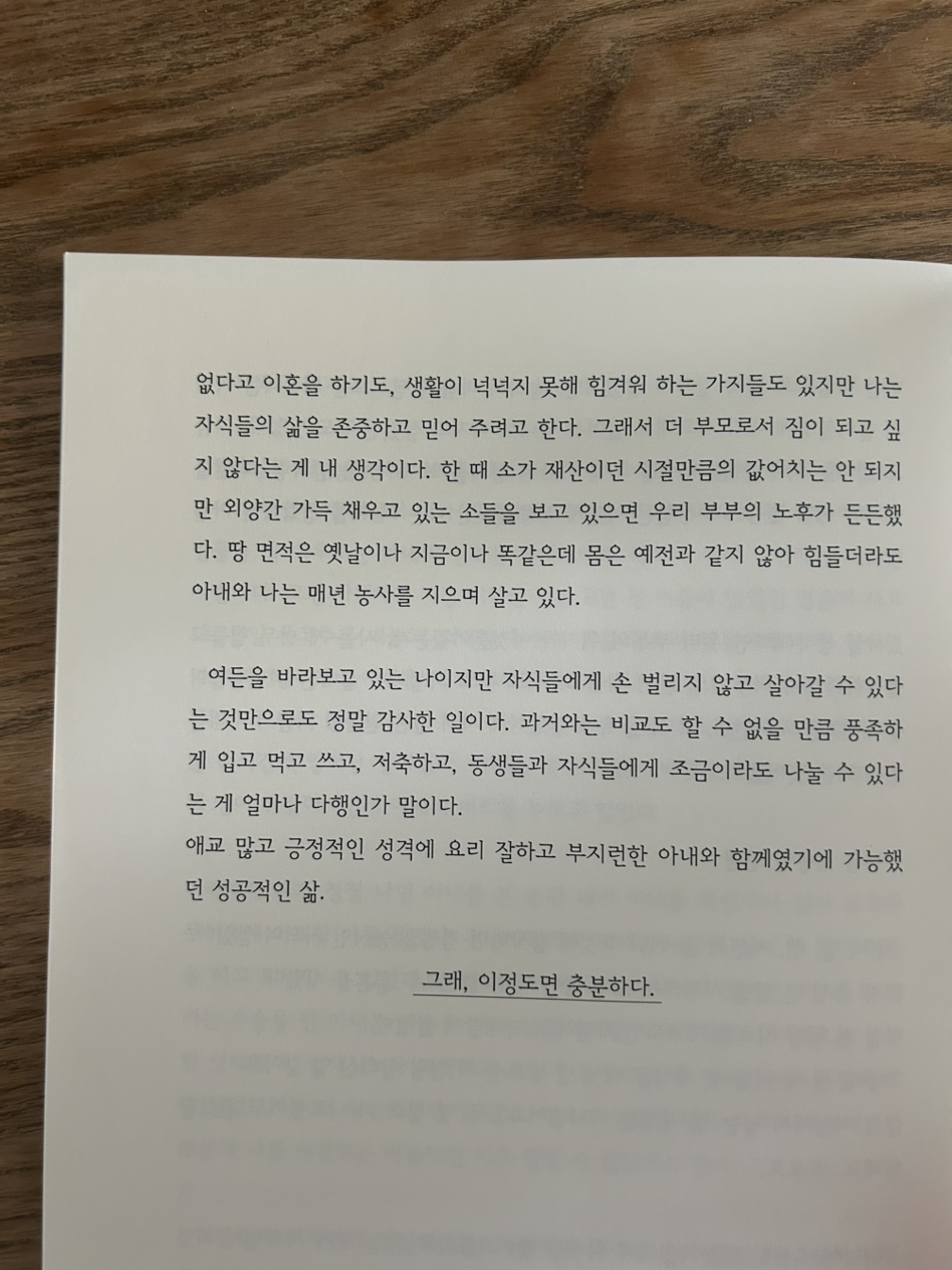 없다고 이혼을 하기도, 생활이 넉넉지 못해 힘겨워 하는 가지들도 있지만 나는 자식들의 삶을 존중하고 믿어 주려고 한다. 그래서 더 부모로서 짐이 되고 싶지 않다는 게 내 생각이다. 한 때 소가 재산이던 시절만큼의 값어치는 안 되지만 외양간 가득 채우고 있는 소들을 보고 있으면 우리 부부의 노후가 든든했다. 땅 면적은 옛날이나 지금이나 똑같은데 몸은 예전과 같지 않아 힘들더라도 아내와 나는 매년 농사를 지으며 살고 있다.

여든을 바라보고 있는 나이지만 자식들에게 손 벌리지 않고 살아갈 수 있다는 것만으로도 정말 감사한 일이다. 과거와는 비교도 할 수 없을 만큼 풍족하게 입고 먹고 쓰고, 저축하고, 동생들과 자식들에게 조금이라도 나눌 수 있다는 게 얼마나 다행인가 말이다.
애교 많고 긍정적인 성격에 요리 잘하고 부지런한 아내와 함께였기에 가능했던 성공적인 삶.

그래, 이정도면 충분하다.